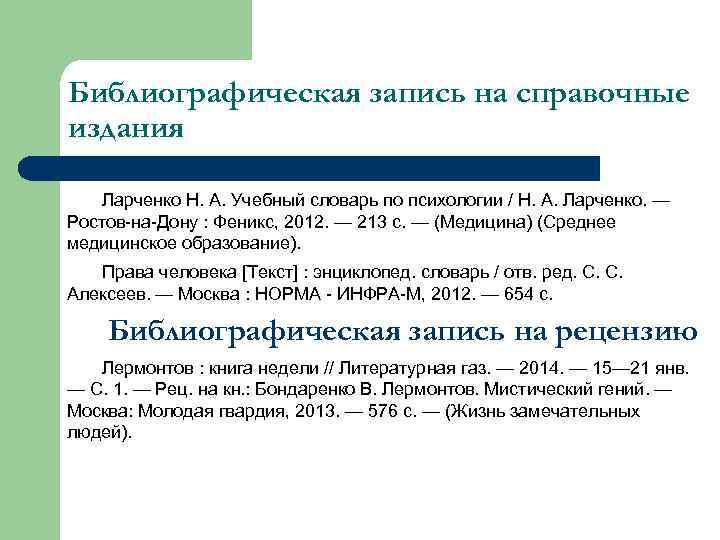 Библиографическая запись на справочные издания

Ларченко Н. А. Учебный словарь по психологии / Н. А. Ларченко. — Ростов-на-Дону : Феникс, 2012. — 213 с. — (Медицина) (Среднее медицинское образование).

Права человека [Текст] : энциклопед. словарь / отв. ред. С. С. Алексеев. — Москва : НОРМА - ИНФРА-М, 2012. — 654 с.

Библиографическая запись на рецензию

Лермонтов : книга недели // Литературная газ. — 2014. — 15—21 янв. — С. 1. — Рец. на кн.: Бондаренко В. Лермонтов. Мистический гений. — Москва: Молодая гвардия, 2013. — 576 с. — (Жизнь замечательных людей).